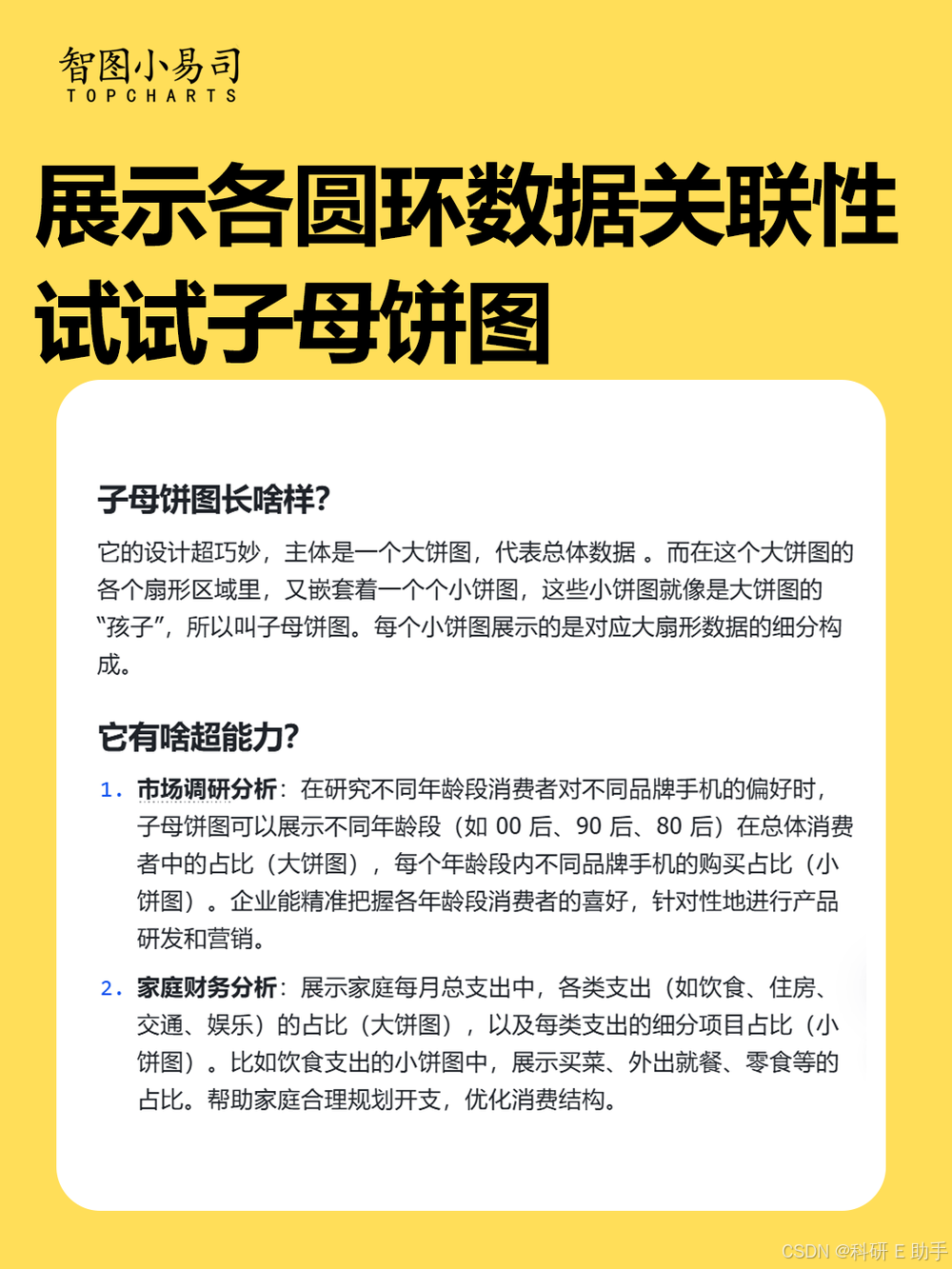 智图小易司
TOPCHARTS

展示各圆环数据关联性
试试子母饼图

子母饼图长啥样?

它的设计超巧妙，主体是一个大饼图，代表总体数据 。而在这个大饼图的各个扇形区域里，又嵌套着一个个小饼图，这些小饼图就像是大饼图的“孩子”，所以叫子母饼图。每个小饼图展示的是对应大扇形数据的细分构成。

它有啥超能力?

1. 市场调研分析：在研究不同年龄段消费者对不同品牌手机的偏好时，子母饼图可以展示不同年龄段（如 00 后、90 后、80 后）在总体消费者中的占比（大饼图），每个年龄段内不同品牌手机的购买占比（小饼图）。企业能精准把握各年龄段消费者的喜好，针对性地进行产品研发和营销。

2. 家庭财务分析：展示家庭每月总支出中，各类支出（如饮食、住房、交通、娱乐）的占比（大饼图），以及每类支出的细分项目占比（小饼图）。比如饮食支出的小饼图中，展示买菜、外出就餐、零食等的占比。帮助家庭合理规划开支，优化消费结构。

CSDN @科研 E 助手